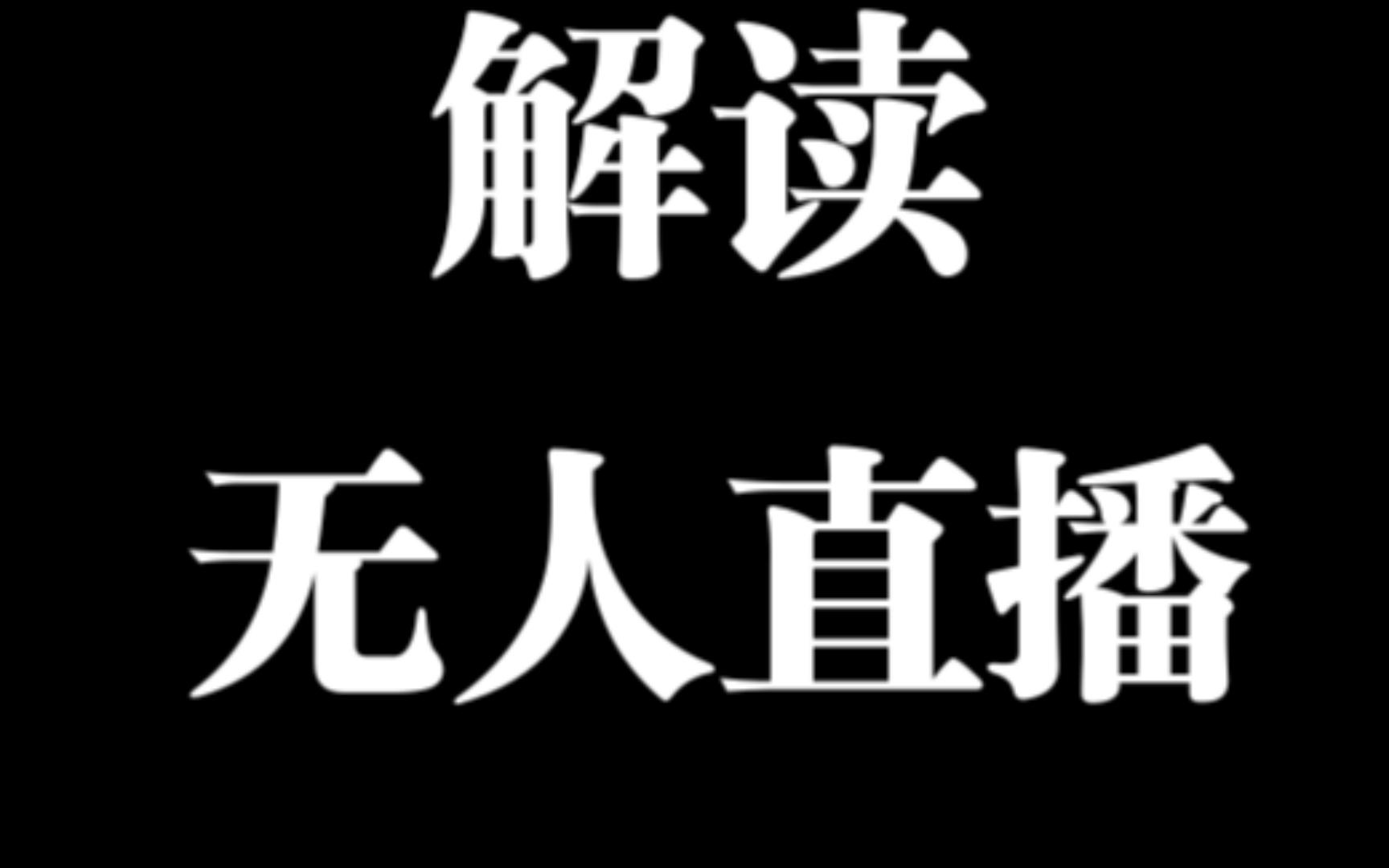 解读
无人直播